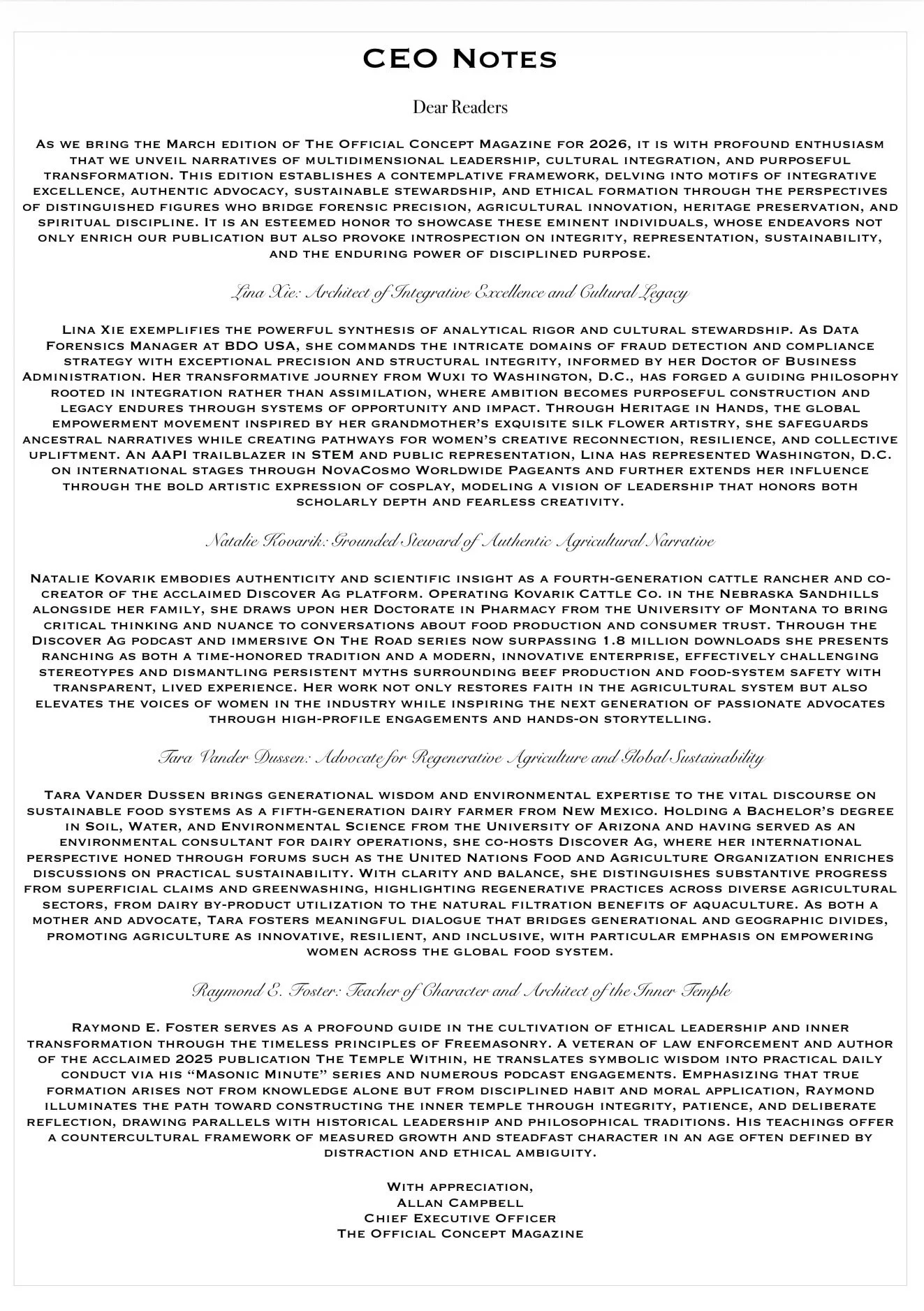 CEO Notes

Dear Readers

As we bring the March edition of The Official Concept Magazine for 2026, it is with profound enthusiasm that we unveil narratives of multidimensional leadership, cultural integration, and purposeful transformation. This edition establishes a contemplative framework, delving into motifs of integrative excellence, authentic advocacy, sustainable stewardship, and ethical formation through the perspectives of distinguished figures who bridge forensic precision, agricultural innovation, heritage preservation, and spiritual discipline. It is an esteemed honor to showcase these eminent individuals, whose endeavors not only enrich our publication but also provoke introspection on integrity, representation, sustainability, and the enduring power of disciplined purpose.

Lina Xie: Architect of Integrative Excellence and Cultural Legacy

Lina Xie exemplifies the powerful synthesis of analytical rigor and cultural stewardship. As Data Forensics Manager at BDO USA, she commands the intricate domains of fraud detection and compliance strategy with exceptional precision and structural integrity, informed by her Doctor of Business Administration. Her transformative journey from Wuxi to Washington, D.C., has forged a guiding philosophy rooted in integration rather than assimilation, where ambition becomes purposeful construction and legacy endures through systems of opportunity and impact. Through Heritage in Hands, the global empowerment movement inspired by her grandmother's exquisite silk flower artistry, she safeguards ancestral narratives while creating pathways for women's creative reconnection, resilience, and collective upliftment. An AAPI trailblazer in STEM and public representation, Lina has represented Washington, D.C. on international stages through NovaCosmo Worldwide Pageants and further extends her influence through the bold artistic expression of cosplay, modeling a vision of leadership that honors both scholarly depth and fearless creativity.

Natalie Kovarik: Grounded Steward of Authentic Agricultural Narrative

Natalie Kovarik embodies authenticity and scientific insight as a fourth-generation cattle rancher and co-creator of the acclaimed Discover Ag platform. Operating Kovarik Cattle Co. in the Nebraska Sandhills alongside her family, she draws upon her Doctorate in Pharmacy from the University of Montana to bring critical thinking and nuance to conversations about food production and consumer trust. Through the Discover Ag podcast and immersive On The Road series now surpassing 1.8 million downloads she presents ranching as both a time-honored tradition and a modern, innovative enterprise, effectively challenging stereotypes and dismantling persistent myths surrounding beef production and food-system safety with transparent, lived experience. Her work not only restores faith in the agricultural system but also elevates the voices of women in the industry while inspiring the next generation of passionate advocates through high-profile engagements and hands-on storytelling.

Tara Vander Dussen: Advocate for Regenerative Agriculture and Global Sustainability

Tara Vander Dussen brings generational wisdom and environmental expertise to the vital discourse on sustainable food systems as a fifth-generation dairy farmer from New Mexico. Holding a Bachelor's degree in Soil, Water, and Environmental Science from the University of Arizona and having served as an environmental consultant for dairy operations, she co-hosts Discover Ag, where her international perspective honed through forums such as the United Nations Food and Agriculture Organization enriches discussions on practical sustainability. With clarity and balance, she distinguishes substantive progress from superficial claims and greenwashing, highlighting regenerative practices across diverse agricultural sectors, from dairy by-product utilization to the natural filtration benefits of aquaculture. As both a mother and advocate, Tara fosters meaningful dialogue that bridges generational and geographic divides, promoting agriculture as innovative, resilient, and inclusive, with particular emphasis on empowering women across the global food system.

Raymond E. Foster: Teacher of Character and Architect of the Inner Temple

Raymond E. Foster serves as a profound guide in the cultivation of ethical leadership and inner transformation through the timeless principles of Freemasonry. A veteran of law enforcement and author of the acclaimed 2025 publication The Temple Within, he translates symbolic wisdom into practical daily conduct via his "Masonic Minute" series and numerous podcast engagements. Emphasizing that true formation arises not from knowledge alone but from disciplined habit and moral application, Raymond illuminates the path toward constructing the inner temple through integrity, patience, and deliberate reflection, drawing parallels with historical leadership and philosophical traditions. His teachings offer a countercultural framework of measured growth and steadfast character in an age often defined by distraction and ethical ambiguity.

With appreciation,
Allan Campbell
Chief Executive Officer
The Official Concept Magazine